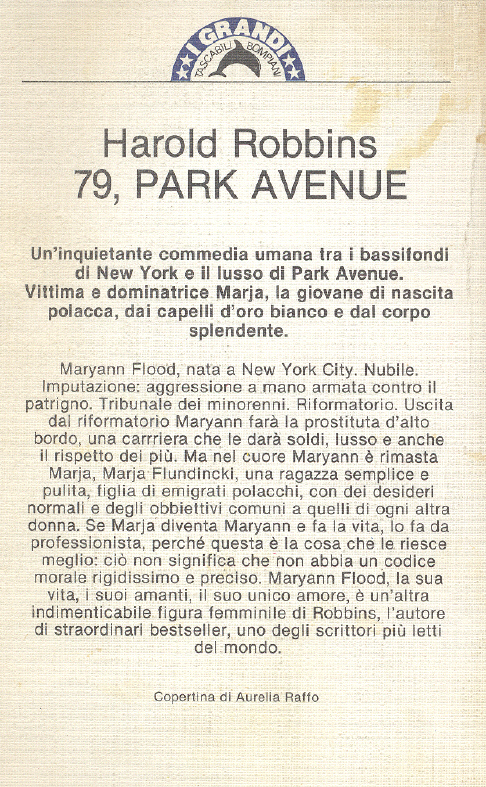 I GRANDI
TASCABILI BOMPIANI

Harold Robbins
79, PARK AVENUE

Un'inquietante commedia umana tra i bassifondi di New York e il lusso di Park Avenue. Vittima e dominatrice Marja, la giovane di nascita polacca, dai capelli d'oro bianco e dal corpo splendente.

Maryann Flood, nata a New York City. Nubile. Imputazione: aggressione a mano armata contro il patrigno. Tribunale dei minorenni. Riformatorio. Uscita dal riformatorio Maryann farà la prostituta d'alto bordo, una carrriera che le darà soldi, lusso e anche il rispetto dei più. Ma nel cuore Maryann è rimasta Marja, Marja Flundincki, una ragazza semplice e pulita, figlia di emigrati polacchi, con dei desideri normali e degli obbiettivi comuni a quelli di ogni altra donna. Se Marja diventa Maryann e fa la vita, lo fa da professionista, perché questa è la cosa che le riesce meglio: ciò non significa che non abbia un codice morale rigidissimo e preciso. Maryann Flood, la sua vita, i suoi amanti, il suo unico amore, è un'altra indimenticabile figura femminile di Robbins, l'autore di straordinari bestseller, uno degli scrittori più letti del mondo.

Copertina di Aurelia Raffo